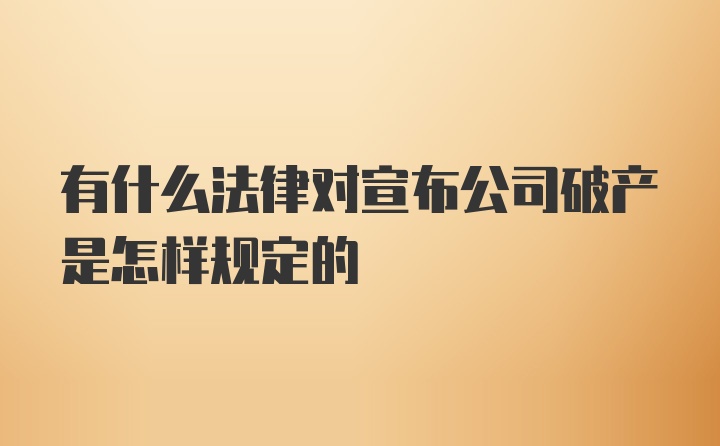 有什么法律对宣布公司破产是怎样规定的